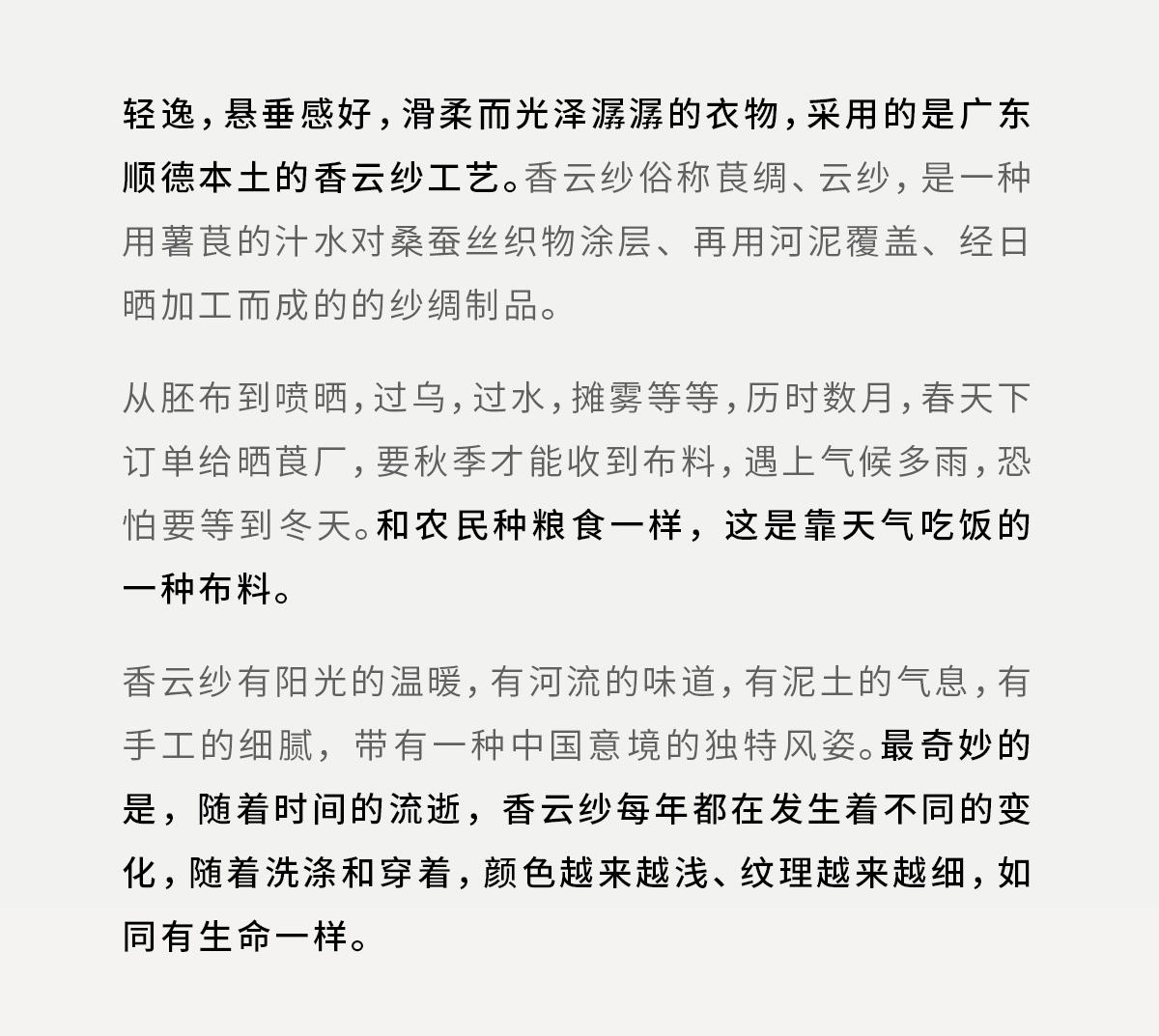 轻逸，悬垂感好，滑柔而光泽潺潺的衣物，采用的是广东顺德本土的香云纱工艺。香云纱俗称莨绸、云纱，是一种用薯莨的汁水对桑蚕丝织物涂层、再用河泥覆盖、经日晒加工而成的的纱绸制品。

从胚布到喷晒，过乌，过水，摊雾等等，历时数月，春天下订单给晒莨厂，要秋季才能收到布料，遇上气候多雨，恐怕要等到冬天。和农民种粮食一样，这是靠天气吃饭的一种布料。

香云纱有阳光的温暖，有河流的味道，有泥土的气息，有手工的细腻，带有一种中国意境的独特风姿。最奇妙的是，随着时间的流逝，香云纱每年都在发生着不同的变化，随着洗涤和穿着，颜色越来越浅、纹理越来越细，如同有生命一样。